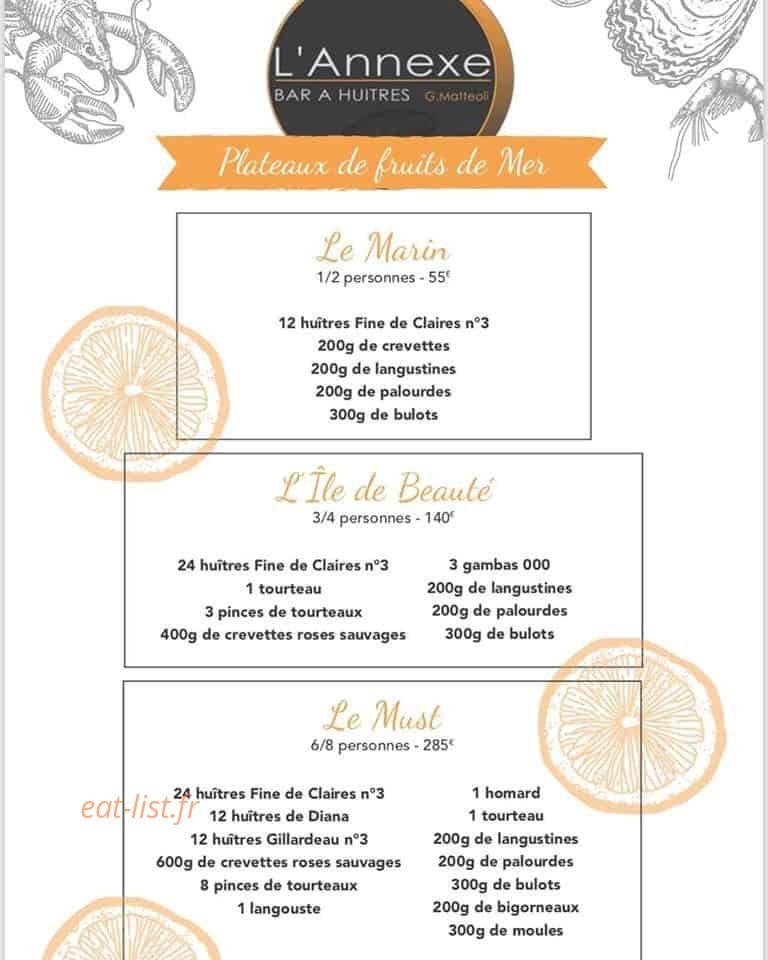 L'Annexe
BAR A HUITRES G.Matteoli

Plateaux de fruits de Mer

Le Marin
1/2 personnes - 55€

12 huîtres Fine de Claires n°3
200g de crevettes
200g de langustines
200g de palourdes
300g de bulots

L'Île de Beauté
3/4 personnes - 140€

24 huîtres Fine de Claires n°3
1 tourteau
3 pinces de tourteaux
400g de crevettes roses sauvages

3 gambas 000
200g de langustines
200g de palourdes
300g de bulots

Le Must
6/8 personnes - 285€

24 huîtres Fine de Claires n°3
12 huîtres de Diana
12 huîtres Gillardeau n°3
600g de crevettes roses sauvages
8 pinces de tourteaux
1 langouste

1 homard
1 tourteau
200g de langustines
200g de palourdes
300g de bulots
200g de bigorneaux
300g de moules

eat-list.fr